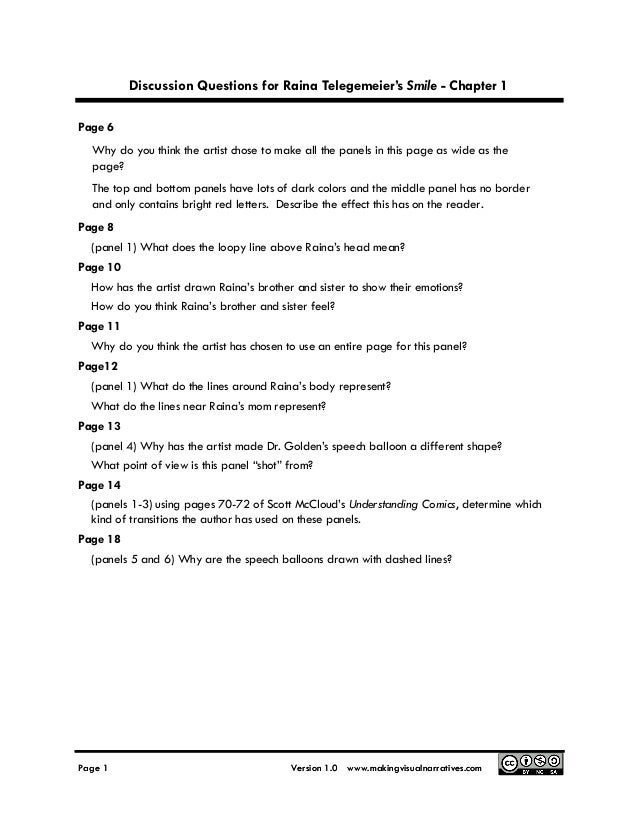 Discussion Questions for Raina Telegemeier's Smile - Chapter 1

Page 6

Why do you think the artist chose to make all the panels in this page as wide as the page?

The top and bottom panels have lots of dark colors and the middle panel has no border and only contains bright red letters. Describe the effect this has on the reader.

Page 8

(panel 1) What does the loopy line above Raina's head mean?

Page 10

How has the artist drawn Raina's brother and sister to show their emotions?

How do you think Raina's brother and sister feel?

Page 11

Why do you think the artist has chosen to use an entire page for this panel?

Page12

(panel 1) What do the lines around Raina's body represent?

What do the lines near Raina's mom represent?

Page 13

(panel 4) Why has the artist made Dr. Golden's speech balloon a different shape?

What point of view is this panel "shot" from?

Page 14

(panels 1-3) using pages 70-72 of Scott McCloud's Understanding Comics, determine which kind of transitions the author has used on these panels.

Page 18

(panels 5 and 6) Why are the speech balloons drawn with dashed lines?

Page 1

Version 1.0 www.makingvisualnarratives.com

BY NC SA